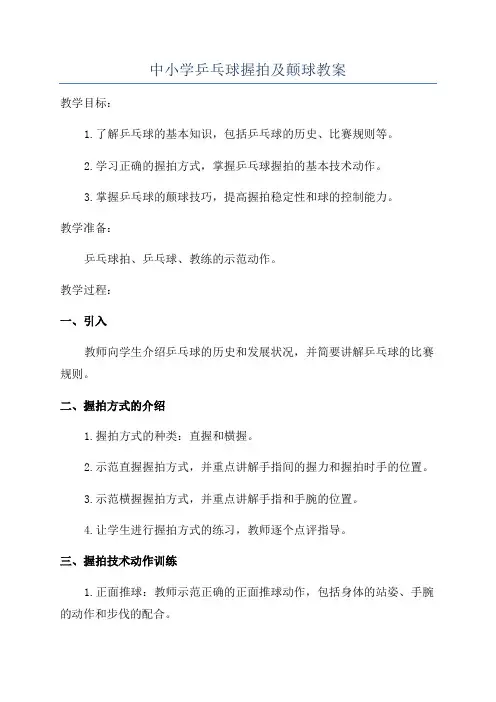 中小学乒乓球握拍及颠球教案

教学目标：

1.了解乒乓球的基本知识，包括乒乓球的历史、比赛规则等。

2.学习正确的握拍方式，掌握乒乓球握拍的基本技术动作。

3.掌握乒乓球的颠球技巧，提高握拍稳定性和球的控制能力。

教学准备：

乒乓球拍、乒乓球、教练的示范动作。

教学过程：

一、引入

教师向学生介绍乒乓球的历史和发展状况，并简要讲解乒乓球的比赛规则。

二、握拍方式的介绍

1.握拍方式的种类：直握和横握。

2.示范直握握拍方式，并重点讲解手指间的握力和握拍时手的位置。

3.示范横握握拍方式，并重点讲解手指和手腕的位置。

4.让学生进行握拍方式的练习，教师逐个点评指导。

三、握拍技术动作训练

1.正面推球：教师示范正确的正面推球动作，包括身体的站姿、手腕的动作和步伐的配合。